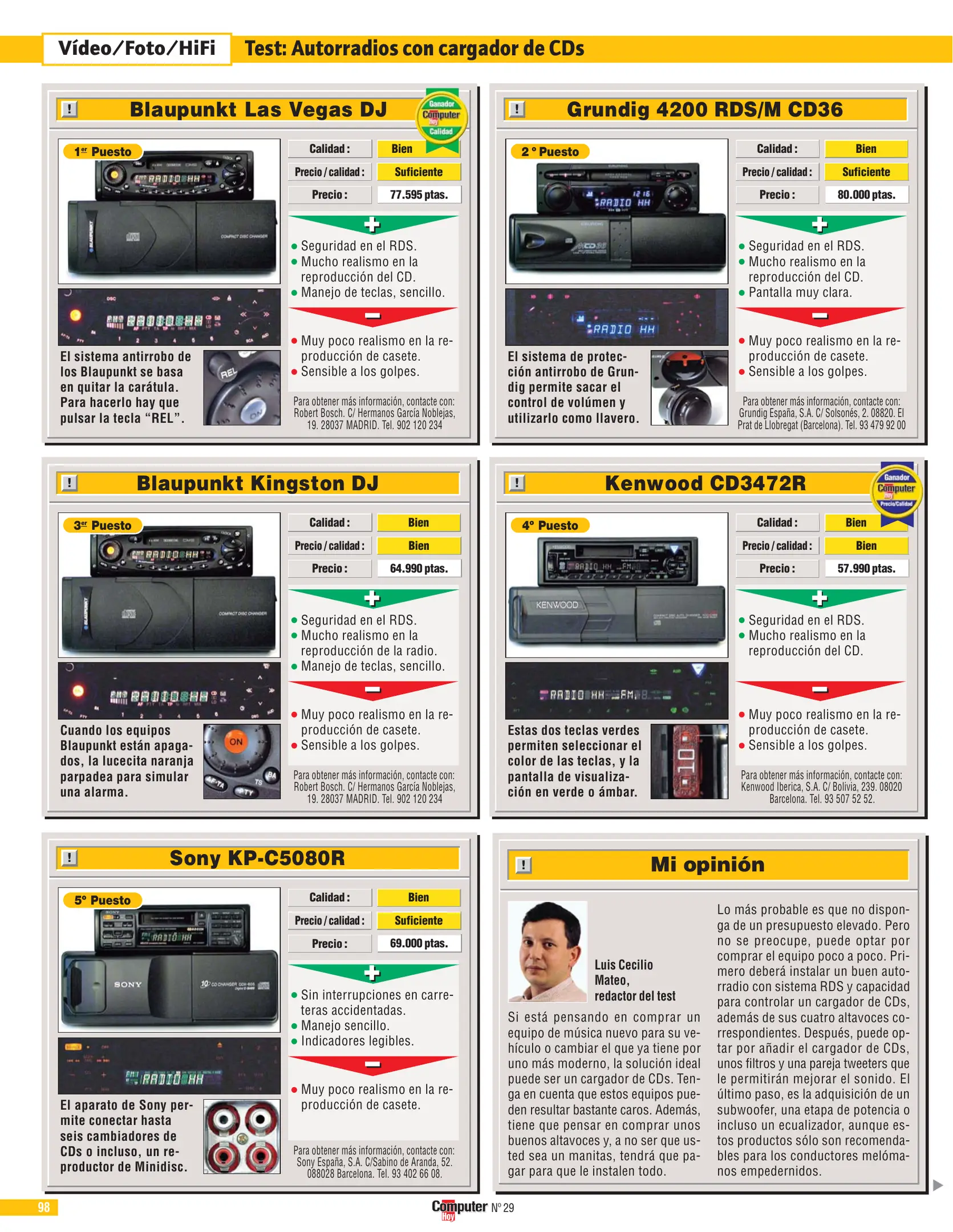 Vídeo/Foto/HiFi Test: Autorradios con cargador de CDs

! Blaupunkt Las Vegas DJ

Ganador Computer Hoy Calidad

1er Puesto

| Calidad: | Bien |
|---|---|
| Precio / calidad: | Suficiente |
| Precio: | 77.595 ptas. |

+
• Seguridad en el RDS.
• Mucho realismo en la reproducción del CD.
• Manejo de teclas, sencillo.

−
• Muy poco realismo en la reproducción de casete.
• Sensible a los golpes.

El sistema antirrobo de los Blaupunkt se basa en quitar la carátula. Para hacerlo hay que pulsar la tecla “REL”.

Para obtener más información, contacte con: Robert Bosch. C/ Hermanos García Noblejas, 19. 28037 MADRID. Tel. 902 120 234

! Grundig 4200 RDS/M CD36

2 º Puesto

| Calidad: | Bien |
|---|---|
| Precio / calidad: | Suficiente |
| Precio: | 80.000 ptas. |

+
• Seguridad en el RDS.
• Mucho realismo en la reproducción del CD.
• Pantalla muy clara.

−
• Muy poco realismo en la reproducción de casete.
• Sensible a los golpes.

El sistema de protección antirrobo de Grundig permite sacar el control de volúmen y utilizarlo como llavero.

Para obtener más información, contacte con: Grundig España, S.A. C/ Solsonés, 2. 08820. El Prat de Llobregat (Barcelona). Tel. 93 479 92 00

! Blaupunkt Kingston DJ

3er Puesto

| Calidad: | Bien |
|---|---|
| Precio / calidad: | Bien |
| Precio: | 64.990 ptas. |

+
• Seguridad en el RDS.
• Mucho realismo en la reproducción de la radio.
• Manejo de teclas, sencillo.

−
• Muy poco realismo en la reproducción de casete.
• Sensible a los golpes.

Cuando los equipos Blaupunkt están apagados, la lucecita naranja parpadea para simular una alarma.

Para obtener más información, contacte con: Robert Bosch. C/ Hermanos García Noblejas, 19. 28037 MADRID. Tel. 902 120 234

! Kenwood CD3472R

Ganador Computer Hoy Precio/Calidad

4º Puesto

| Calidad: | Bien |
|---|---|
| Precio / calidad: | Bien |
| Precio: | 57.990 ptas. |

+
• Seguridad en el RDS.
• Mucho realismo en la reproducción del CD.

−
• Muy poco realismo en la reproducción de casete.
• Sensible a los golpes.

Estas dos teclas verdes permiten seleccionar el color de las teclas, y la pantalla de visualización en verde o ámbar.

Para obtener más información, contacte con: Kenwood Iberica, S.A. C/ Bolivia, 239. 08020 Barcelona. Tel. 93 507 52 52.

! Sony KP-C5080R

5º Puesto

| Calidad: | Bien |
|---|---|
| Precio / calidad: | Suficiente |
| Precio: | 69.000 ptas. |

+
• Sin interrupciones en carreteras accidentadas.
• Manejo sencillo.
• Indicadores legibles.

−
• Muy poco realismo en la reproducción de casete.

El aparato de Sony permite conectar hasta seis cambiadores de CDs o incluso, un reproductor de Minidisc.

Para obtener más información, contacte con: Sony España, S.A. C/Sabino de Aranda, 52. 088028 Barcelona. Tel. 93 402 66 08.

! Mi opinión

Luis Cecilio Mateo, redactor del test

Si está pensando en comprar un equipo de música nuevo para su vehículo o cambiar el que ya tiene por uno más moderno, la solución ideal puede ser un cargador de CDs. Tenga en cuenta que estos equipos pueden resultar bastante caros. Además, tiene que pensar en comprar unos buenos altavoces y, a no ser que usted sea un manitas, tendrá que pagar para que le instalen todo.

Lo más probable es que no disponga de un presupuesto elevado. Pero no se preocupe, puede optar por comprar el equipo poco a poco. Primero deberá instalar un buen autorradio con sistema RDS y capacidad para controlar un cargador de CDs, además de sus cuatro altavoces correspondientes. Después, puede optar por añadir el cargador de CDs, unos filtros y una pareja tweeters que le permitirán mejorar el sonido. El último paso, es la adquisición de un subwoofer, una etapa de potencia o incluso un ecualizador, aunque estos productos sólo son recomendables para los conductores melómanos empedernidos.

98 Computer Hoy Nº 29